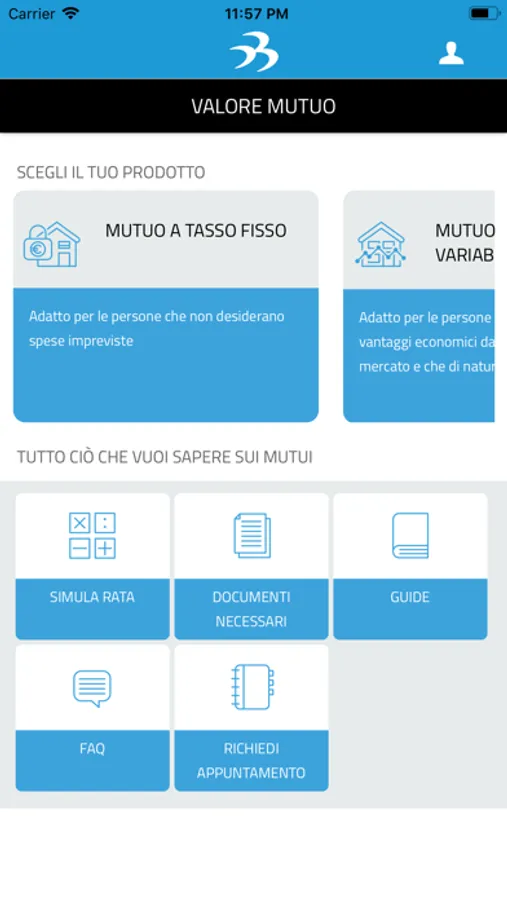 Carrier 11:57 PM

VALORE MUTUO

SCEGLI IL TUO PRODOTTO

MUTUO A TASSO FISSO

Adatto per le persone che non desiderano spese impreviste

MUTUO VARIAB

Adatto per le persone vantaggi economici da mercato e che di natur

TUTTO CIÒ CHE VUOI SAPERE SUI MUTUI

SIMULA RATA

DOCUMENTI NECESSARI

GUIDE

FAQ

RICHIEDI APPUNTAMENTO